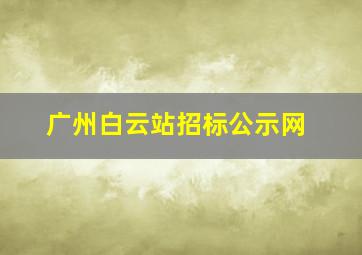 广州白云站招标公示网